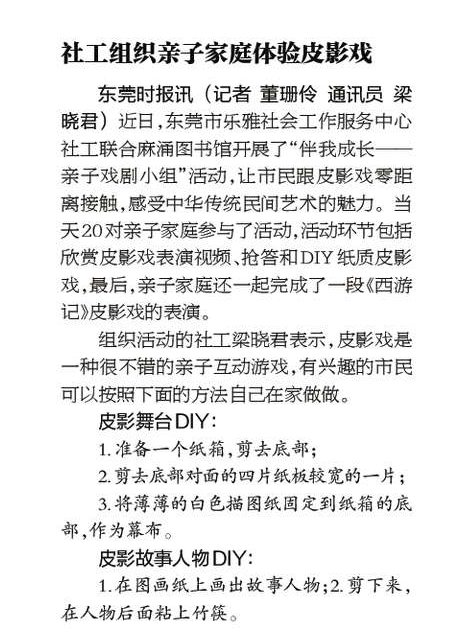 社工组织亲子家庭体验皮影戏

东莞时报讯（记者 董珊伶 通讯员 梁晓君）近日，东莞市乐雅社会工作服务中心社工联合麻涌图书馆开展了“伴我成长——亲子戏剧小组”活动，让市民跟皮影戏零距离接触，感受中华传统民间艺术的魅力。当天20对亲子家庭参与了活动，活动环节包括欣赏皮影戏表演视频、抢答和DIY纸质皮影戏，最后，亲子家庭还一起完成了一段《西游记》皮影戏的表演。

组织活动的社工梁晓君表示，皮影戏是一种很不错的亲子互动游戏，有兴趣的市民可以按照下面的方法自己在家做做。

皮影舞台DIY：

1.准备一个纸箱，剪去底部；

2.剪去底部对面的四片纸板较宽的一片；

3.将薄薄的白色描图纸固定到纸箱的底部，作为幕布。

皮影故事人物DIY：

1.在图画纸上画出故事人物；2.剪下来，在人物后面粘上竹筷。